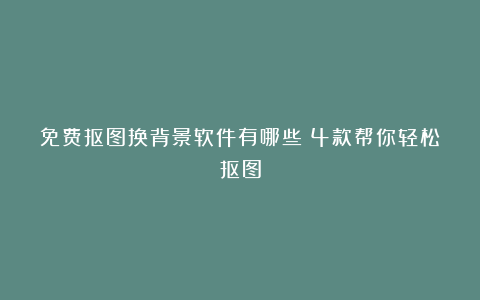 免费抠图换背景软件有哪些 4款帮你轻松抠图